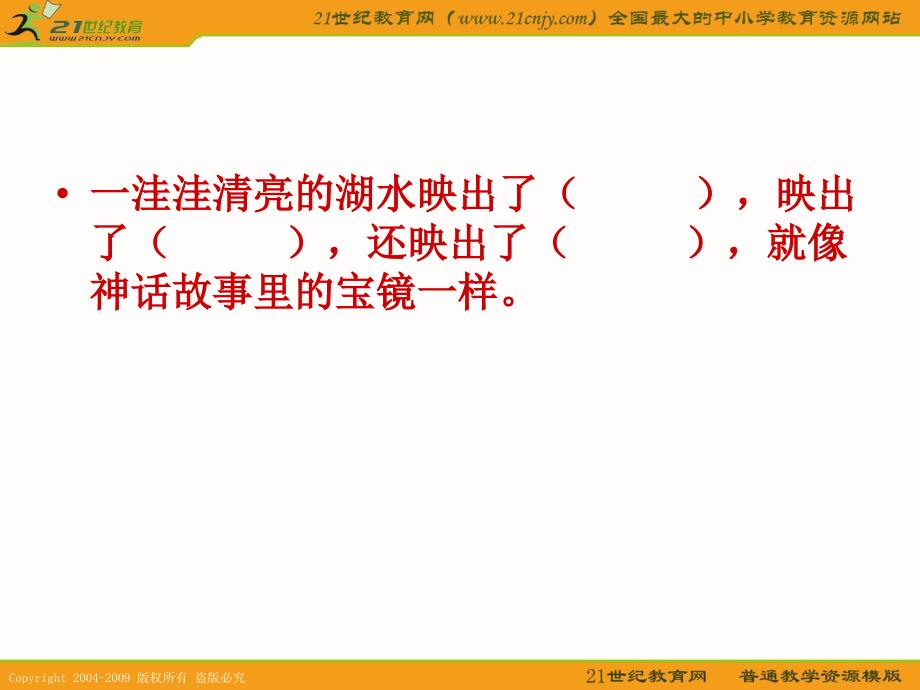 21世纪教育
www.21cnjy.com

21世纪教育网（www.21cnjy.com）全国最大的中小学教育资源网站

• 一洼洼清亮的湖水映出了（　　　），映出了（　　　），还映出了（　　　），就像神话故事里的宝镜一样。

Copyright 2004-2009 版权所有 盗版必究

21世纪教育网　　普通教学资源模版